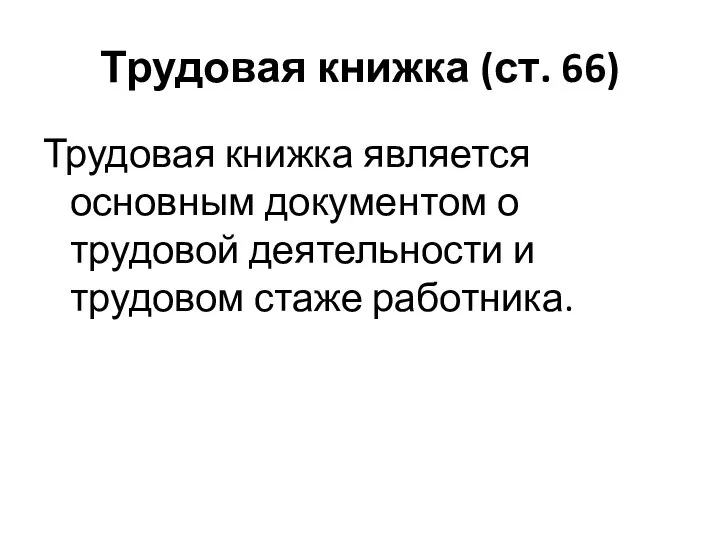 Трудовая книжка (ст. 66)

Трудовая книжка является основным документом о трудовой деятельности и трудовом стаже работника.